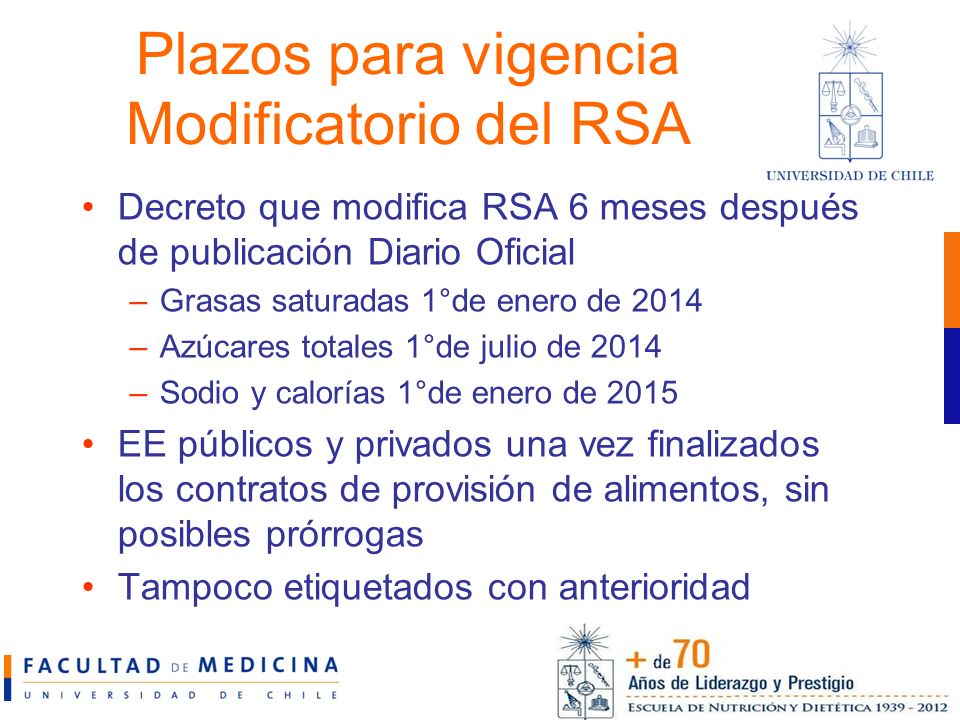 Plazos para vigencia Modificatorio del RSA

UNIVERSIDAD DE CHILE

• Decreto que modifica RSA 6 meses después de publicación Diario Oficial
– Grasas saturadas 1°de enero de 2014
– Azúcares totales 1°de julio de 2014
– Sodio y calorías 1°de enero de 2015
• EE públicos y privados una vez finalizados los contratos de provisión de alimentos, sin posibles prórrogas
• Tampoco etiquetados con anterioridad

FACULTAD DE MEDICINA
UNIVERSIDAD DE CHILE

+ de 70
Años de Liderazgo y Prestigio
ESCUELA DE NUTRICIÓN Y DIETÉTICA 1939 - 2012